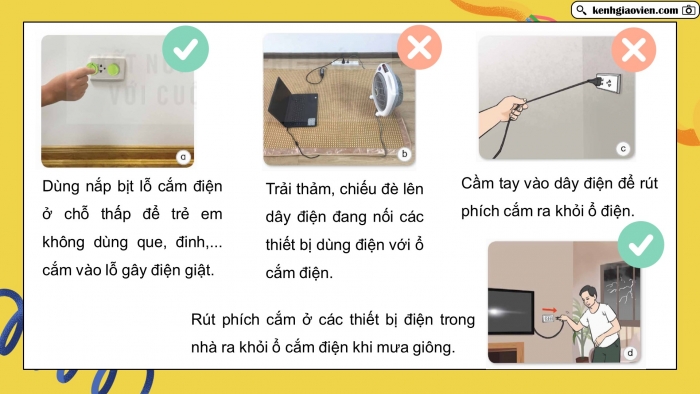 kenhgiaovien.com

a

Dùng nắp bịt lỗ cắm điện ở chỗ thấp để trẻ em không dùng que, đinh,... cắm vào lỗ gây điện giật.

b

Trải thảm, chiếu đè lên dây điện đang nối các thiết bị dùng điện với ổ cắm điện.

c

Cầm tay vào dây điện để rút phích cắm ra khỏi ổ điện.

Rút phích cắm ở các thiết bị điện trong nhà ra khỏi ổ cắm điện khi mưa giông.

d